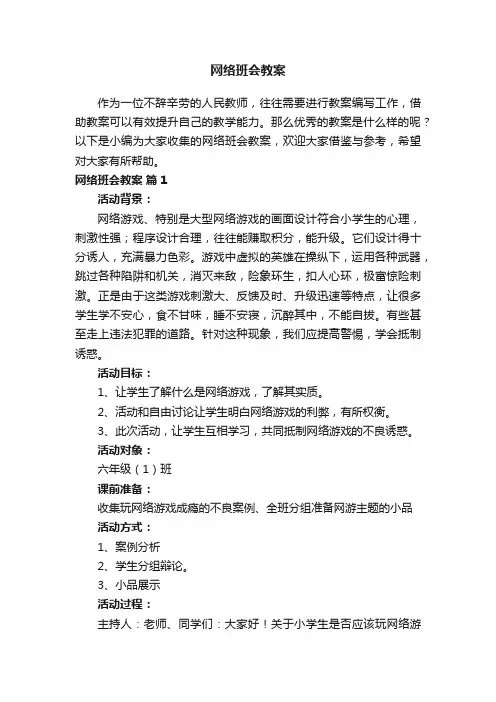 网络班会教案

作为一位不辞辛劳的人民教师，往往需要进行教案编写工作，借助教案可以有效提升自己的教学能力。那么优秀的教案是什么样的呢？以下是小编为大家收集的网络班会教案，欢迎大家借鉴与参考，希望对大家有所帮助。

网络班会教案 篇1

活动背景：

网络游戏、特别是大型网络游戏的画面设计符合小学生的心理，刺激性强；程序设计合理，往往能赚取积分，能升级。它们设计得十分诱人，充满暴力色彩。游戏中虚拟的英雄在操纵下，运用各种武器，跳过各种陷阱和机关，消灭来敌，险象环生，扣人心环，极富惊险刺激。正是由于这类游戏刺激大、反馈及时、升级迅速等特点，让很多学生学不安心，食不甘味，睡不安寝，沉醉其中，不能自拔。有些甚至走上违法犯罪的道路。针对这种现象，我们应提高警惕，学会抵制诱惑。

活动目标：

1、让学生了解什么是网络游戏，了解其实质。

2、活动和自由讨论让学生明白网络游戏的利弊，有所权衡。

3、此次活动，让学生互相学习，共同抵制网络游戏的不良诱惑。

活动对象：

六年级（1）班

课前准备：

收集玩网络游戏成瘾的不良案例、全班分组准备网游主题的小品

活动方式：

1、案例分析

2、学生分组辩论。

3、小品展示

活动过程：

主持人：老师、同学们：大家好！关于小学生是否应该玩网络游